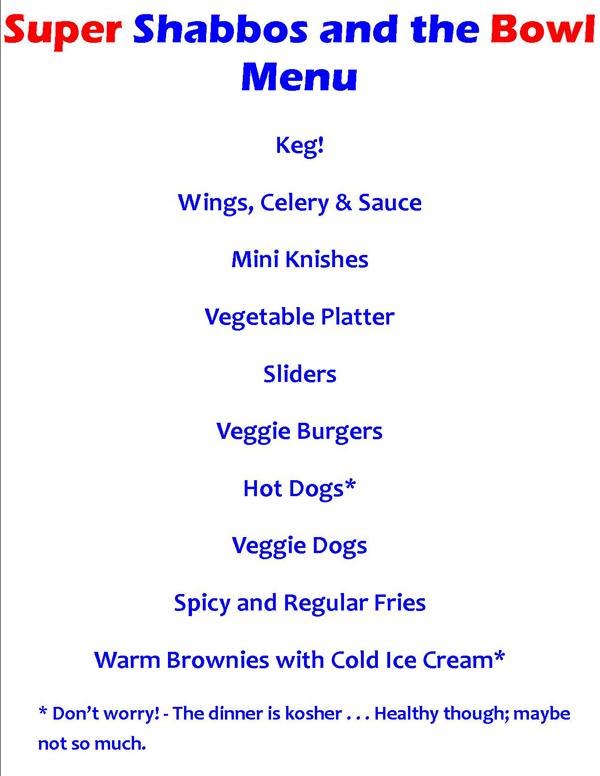 Super Shabbos and the Bowl
Menu

Keg!

Wings, Celery & Sauce

Mini Knishes

Vegetable Platter

Sliders

Veggie Burgers

Hot Dogs*

Veggie Dogs

Spicy and Regular Fries

Warm Brownies with Cold Ice Cream*

* Don't worry! - The dinner is kosher . . . Healthy though; maybe not so much.